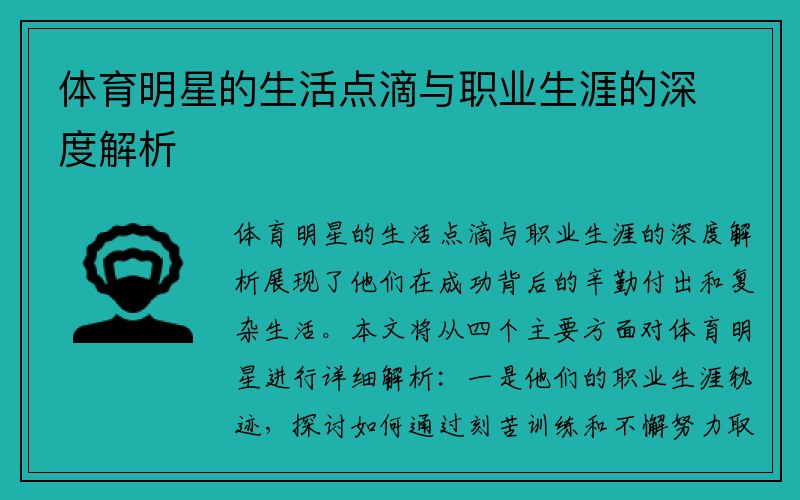 体育明星的生活点滴与职业生涯的深度解析

体育明星的生活点滴与职业生涯的深度解析展现了他们在成功背后的辛勤付出和复杂生活。本文将从四个主要方面对体育明星进行详细解析：一是他们的职业生涯轨迹，探讨如何通过刻苦训练和不懈努力取